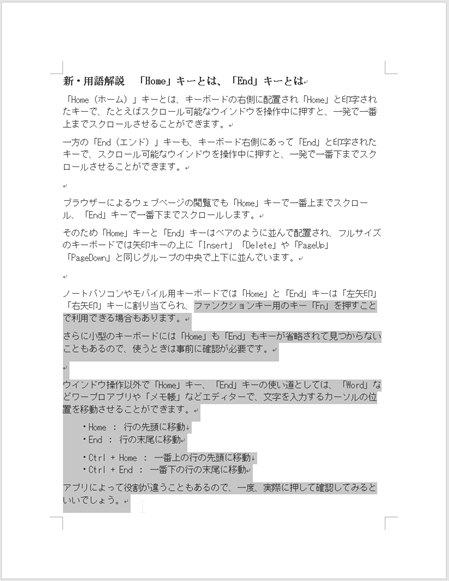 新・用語解説　「Home」キーとは、「End」キーとは

「Home（ホーム）」キーとは、キーボードの右側に配置され「Home」と印字されたキーで、たとえばスクロール可能なウインドウを操作中に押すと、一発で一番上までスクロールさせることができます。

一方の「End（エンド）」キーも、キーボード右側にあって「End」と印字されたキーで、スクロール可能なウインドウを操作中に押すと、一発で一番下までスクロールさせることができます。

ブラウザーによるウェブページの閲覧でも「Home」キーで一番上までスクロール、「End」キーで一番下までスクロールします。

そのため「Home」キーと「End」キーはペアのように並んで配置され、フルサイズのキーボードでは矢印キーの上に「Insert」「Delete」や「PageUp」「PageDown」と同じグループの中央で上下に並んでいます。

ノートパソコンやモバイル用キーボードでは「Home」と「End」キーは「左矢印」「右矢印」キーに割り当てられ、ファンクションキー用のキー「Fn」を押すことで利用できる場合もあります。

さらに小型のキーボードには「Home」も「End」もキーが省略されて見つからないこともあるので、使うときは事前に確認が必要です。

ウインドウ操作以外で「Home」キー、「End」キーの使い道としては、「Word」などワープロアプリや「メモ帳」などエディターで、文字を入力するカーソルの位置を移動させることができます。

・Home ： 行の先頭に移動
・End ： 行の末尾に移動

・Ctrl + Home ： 一番上の行の先頭に移動
・Ctrl + End ： 一番下の行の末尾に移動

アプリによって役割が違うこともあるので、一度、実際に押して確認してみるといいでしょう。